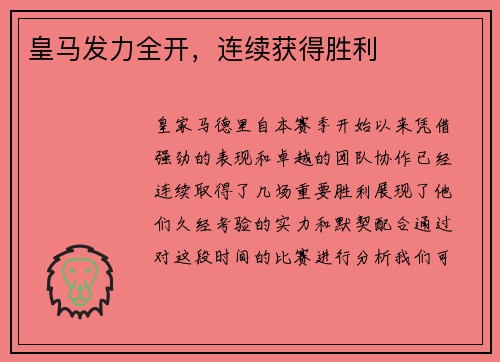 皇马发力全开，连续获得胜利

皇家马德里自本赛季开始以来凭借强劲的表现和卓越的团队协作已经连续取得了几场重要胜利展现了他们久经考验的实力和默契配合通过对这段时间的比赛进行分析我们可